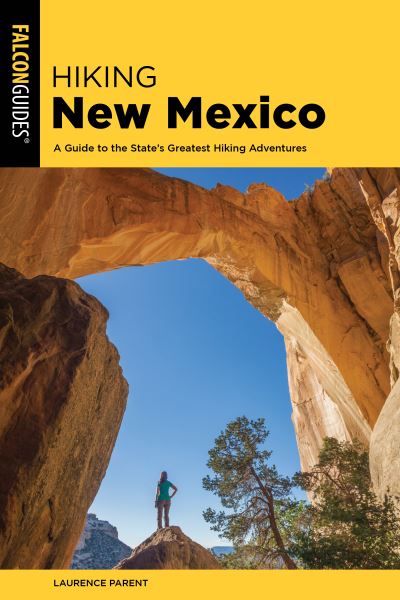 FALCONGUIDES®

HIKING
New Mexico

A Guide to the State's Greatest Hiking Adventures

LAURENCE PARENT